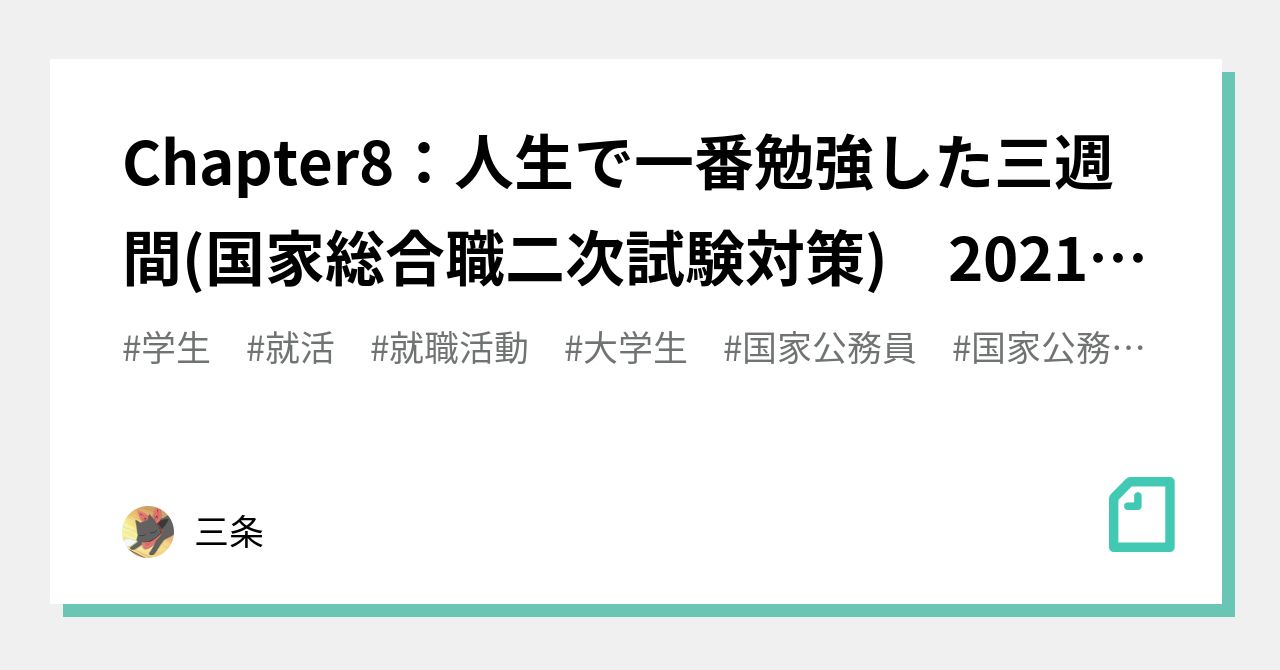 Chapter8：人生で一番勉強した三週間(国家総合職二次試験対策)　2021…

#学生　#就活　#就職活動　#大学生　#国家公務員　#国家公務…

三条